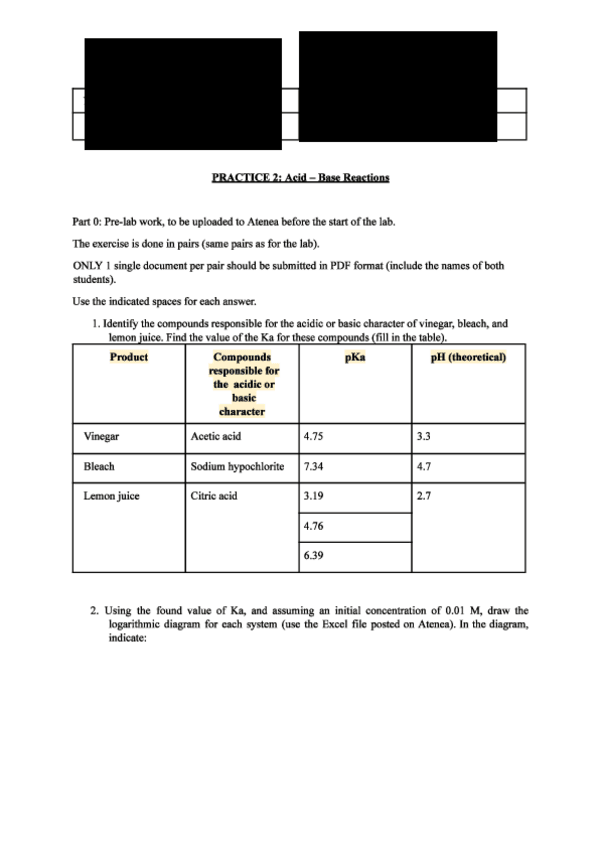 PRACTICE 2: Acid – Base Reactions

Part 0: Pre-lab work, to be uploaded to Atenea before the start of the lab.

The exercise is done in pairs (same pairs as for the lab).

ONLY 1 single document per pair should be submitted in PDF format (include the names of both students).

Use the indicated spaces for each answer.

1. Identify the compounds responsible for the acidic or basic character of vinegar, bleach, and lemon juice. Find the value of the Ka for these compounds (fill in the table).

| Product | Compounds responsible for the acidic or basic character | pKa | pH (theoretical) |
|---|---|---|---|
| Vinegar | Acetic acid | 4.75 | 3.3 |
| Bleach | Sodium hypochlorite | 7.34 | 4.7 |
| Lemon juice | Citric acid | 3.19 | 2.7 |
| | | 4.76 | |
| | | 6.39 | |

2. Using the found value of Ka, and assuming an initial concentration of 0.01 M, draw the logarithmic diagram for each system (use the Excel file posted on Atenea). In the diagram, indicate: